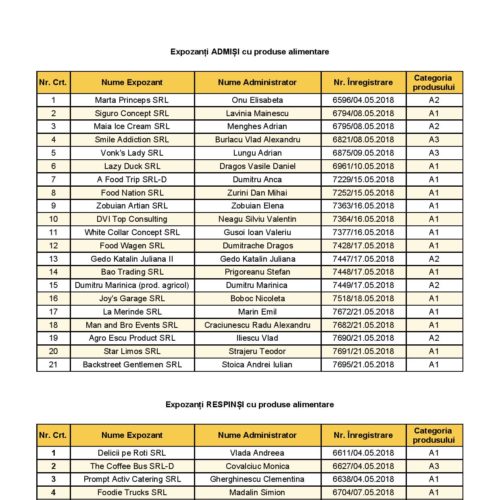 Expozanți ADMIȘI cu produse alimentare

| Nr. Crt. | Nume Expozant | Nume Administrator | Nr. Înregistrare | Categoria produsului |
|---|---|---|---|---|
| 1 | Marta Princeps SRL | Onu Elisabeta | 6596/04.05.2018 | A2 |
| 2 | Siguro Concept SRL | Lavinia Mainescu | 6794/08.05.2018 | A1 |
| 3 | Maia Ice Cream SRL | Menghes Adrian | 6795/08.05.2018 | A2 |
| 4 | Smile Addiction SRL | Burlacu Vlad Alexandru | 6821/08.05.2018 | A3 |
| 5 | Vonk's Lady SRL | Lungu Adrian | 6875/09.05.2018 | A3 |
| 6 | Lazy Duck SRL | Dragos Vasile Daniel | 6961/10.05.2018 | A1 |
| 7 | A Food Trip SRL-D | Dumitru Anca | 7229/15.05.2018 | A1 |
| 8 | Food Nation SRL | Zurini Dan Mihai | 7252/15.05.2018 | A1 |
| 9 | Zobuian Artian SRL | Zobuian Elena | 7363/16.05.2018 | A1 |
| 10 | DVI Top Consulting | Neagu Silviu Valentin | 7364/16.05.2018 | A1 |
| 11 | White Collar Concept SRL | Gusoi Ioan Valeriu | 7377/16.05.2018 | A1 |
| 12 | Food Wagen SRL | Dumitrache Dragos | 7428/17.05.2018 | A1 |
| 13 | Gedo Katalin Juliana II | Gedo Katalin Juliana | 7447/17.05.2018 | A2 |
| 14 | Bao Trading SRL | Prigoreanu Stefan | 7448/17.05.2018 | A1 |
| 15 | Dumitru Marinica (prod. agricol) | Dumitru Marinica | 7449/17.05.2018 | A2 |
| 16 | Joy's Garage SRL | Boboc Nicoleta | 7518/18.05.2018 | A1 |
| 17 | La Merinde SRL | Marin Emil | 7672/21.05.2018 | A1 |
| 18 | Man and Bro Events SRL | Craciunescu Radu Alexandru | 7682/21.05.2018 | A1 |
| 19 | Agro Escu Product SRL | Iliescu Vlad | 7690/21.05.2018 | A2 |
| 20 | Star Limos SRL | Strajeru Teodor | 7691/21.05.2018 | A1 |
| 21 | Backstreet Gentlemen SRL | Stoica Andrei Iulian | 7695/21.05.2018 | A1 |

Expozanți RESPINȘI cu produse alimentare

| Nr. Crt. | Nume Expozant | Nume Administrator | Nr. Înregistrare | Categoria produsului |
|---|---|---|---|---|
| 1 | Delicii pe Roti SRL | Vlada Andreea | 6611/04.05.2018 | A1 |
| 2 | The Coffee Bus SRL-D | Covalciuc Monica | 6627/04.05.2018 | A3 |
| 3 | Prompt Activ Catering SRL | Gherghinescu Clementina | 6638/04.05.2018 | A1 |
| 4 | Foodie Trucks SRL | Madalin Simion | 6704/07.05.2018 | A1 |